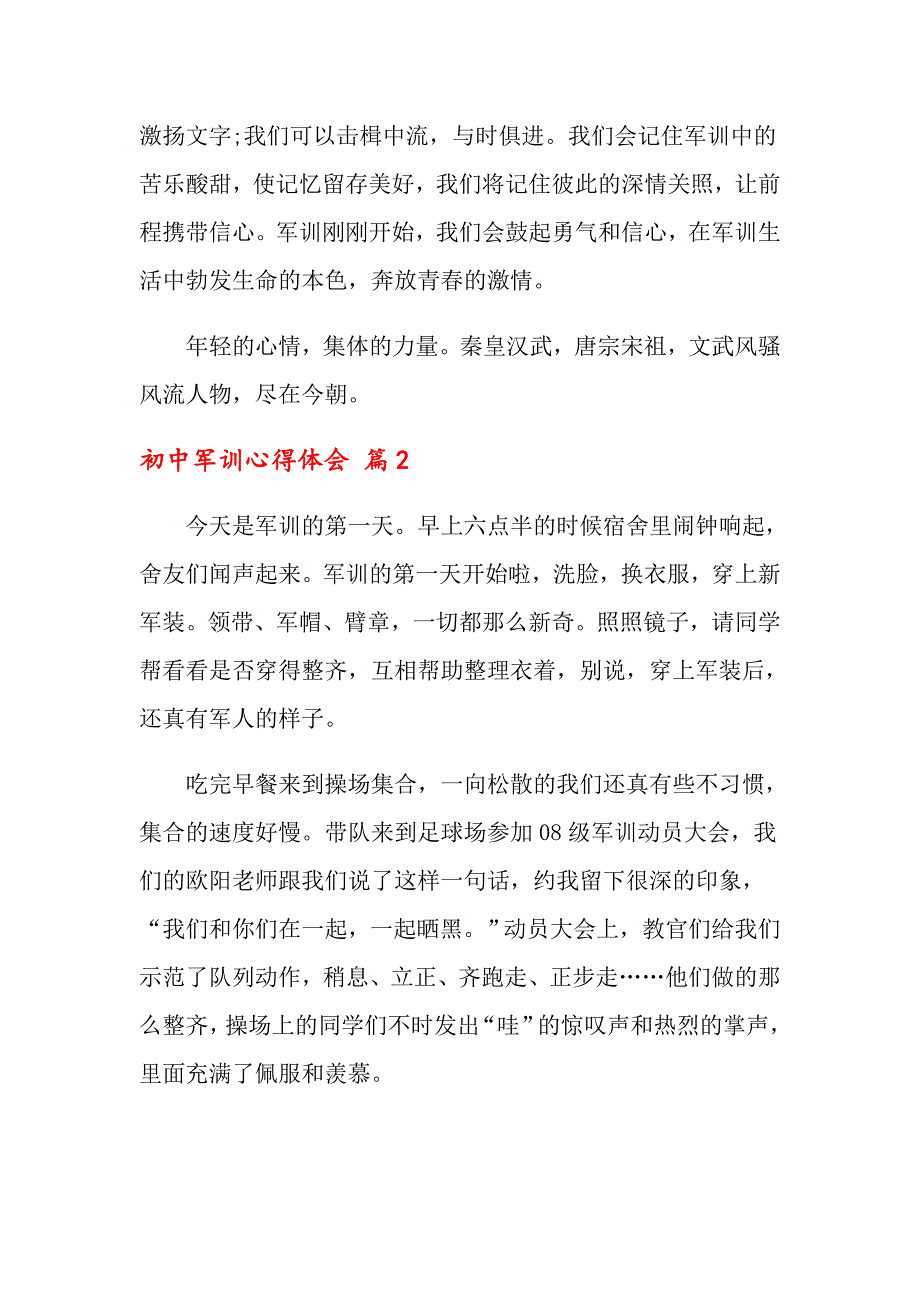 激扬文字;我们可以击楫中流，与时俱进。我们会记住军训中的苦乐酸甜，使记忆留存美好，我们将记住彼此的深情关照，让前程携带信心。军训刚刚开始，我们会鼓起勇气和信心，在军训生活中勃发生命的本色，奔放青春的激情。

年轻的心情，集体的力量。秦皇汉武，唐宗宋祖，文武风骚风流人物，尽在今朝。

初中军训心得体会 篇2

今天是军训的第一天。早上六点半的时候宿舍里闹钟响起，舍友们闻声起来。军训的第一天开始啦，洗脸，换衣服，穿上新军装。领带、军帽、臂章，一切都那么新奇。照照镜子，请同学帮看看是否穿得整齐，互相帮助整理衣着，别说，穿上军装后，还真有军人的样子。

吃完早餐来到操场集合，一向松散的我们还真有些不习惯，集合的速度好慢。带队来到足球场参加08级军训动员大会，我们的欧阳老师跟我们说了这样一句话，约我留下很深的印象，“我们和你们在一起，一起晒黑。”动员大会上，教官们给我们示范了队列动作，稍息、立正、齐跑走、正步走……他们做的那么整齐，操场上的同学们不时发出“哇”的惊叹声和热烈的掌声，里面充满了佩服和羡慕。